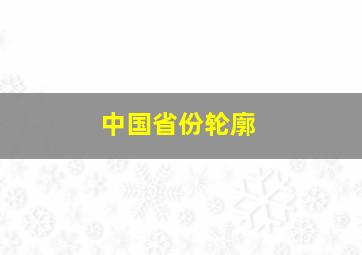 中国省份轮廓